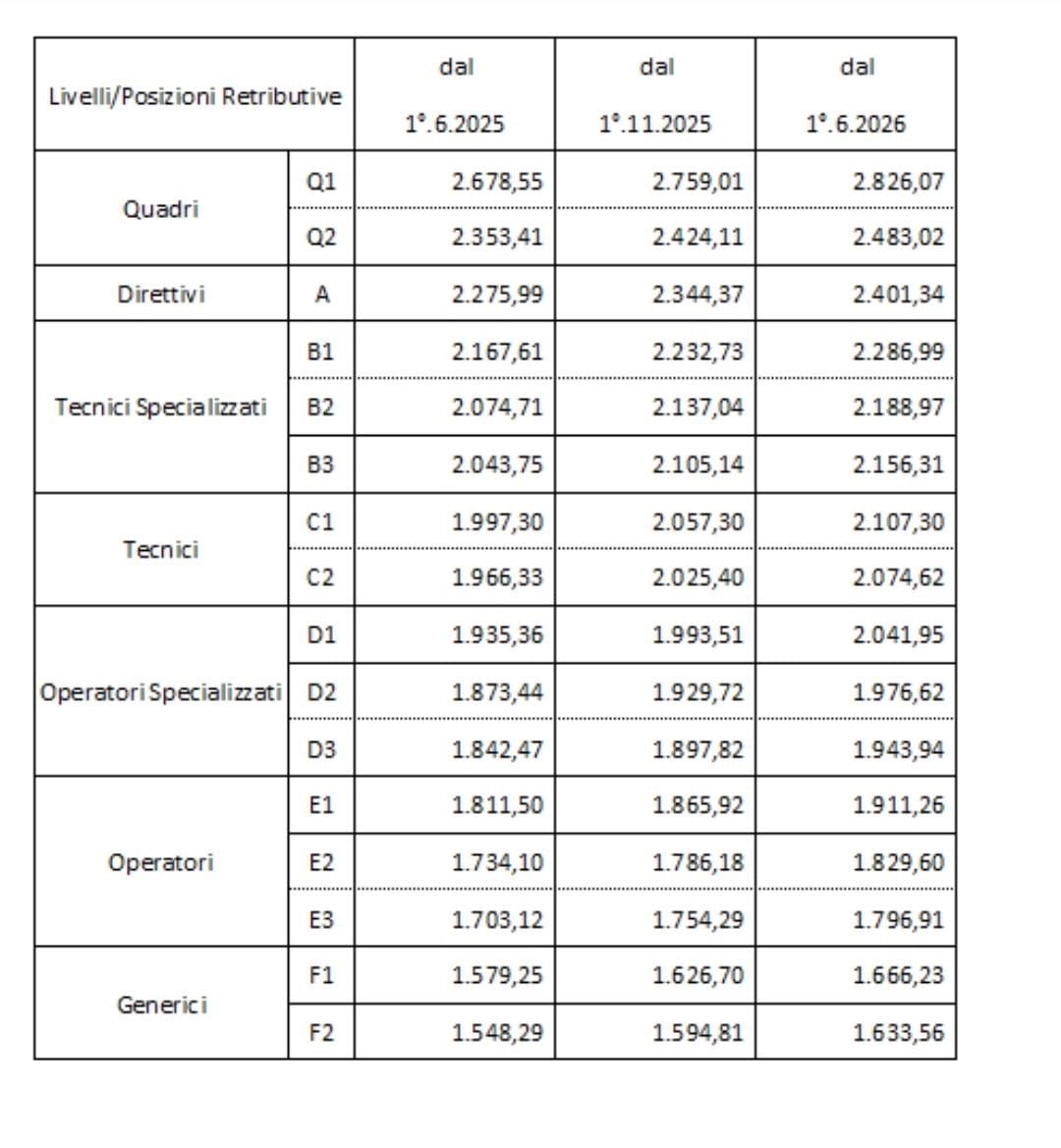 | Livelli/Posizioni Retributive | | dal 1°.6.2025 | dal 1°.11.2025 | dal 1°.6.2026 |
|---|---|---|---|---|
| Quadri | Q1 | 2.678,55 | 2.759,01 | 2.826,07 |
| | Q2 | 2.353,41 | 2.424,11 | 2.483,02 |
| Direttivi | A | 2.275,99 | 2.344,37 | 2.401,34 |
| Tecnici Specializzati | B1 | 2.167,61 | 2.232,73 | 2.286,99 |
| | B2 | 2.074,71 | 2.137,04 | 2.188,97 |
| | B3 | 2.043,75 | 2.105,14 | 2.156,31 |
| Tecnici | C1 | 1.997,30 | 2.057,30 | 2.107,30 |
| | C2 | 1.966,33 | 2.025,40 | 2.074,62 |
| Operatori Specializzati | D1 | 1.935,36 | 1.993,51 | 2.041,95 |
| | D2 | 1.873,44 | 1.929,72 | 1.976,62 |
| | D3 | 1.842,47 | 1.897,82 | 1.943,94 |
| Operatori | E1 | 1.811,50 | 1.865,92 | 1.911,26 |
| | E2 | 1.734,10 | 1.786,18 | 1.829,60 |
| | E3 | 1.703,12 | 1.754,29 | 1.796,91 |
| Generici | F1 | 1.579,25 | 1.626,70 | 1.666,23 |
| | F2 | 1.548,29 | 1.594,81 | 1.633,56 |